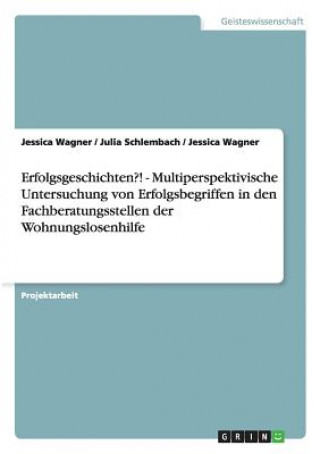 Geisteswissenschaft

Jessica Wagner / Julia Schlembach / Jessica Wagner

Erfolgsgeschichten?! - Multiperspektivische Untersuchung von Erfolgsbegriffen in den Fachberatungsstellen der Wohnungslosenhilfe

Projektarbeit

GRIN